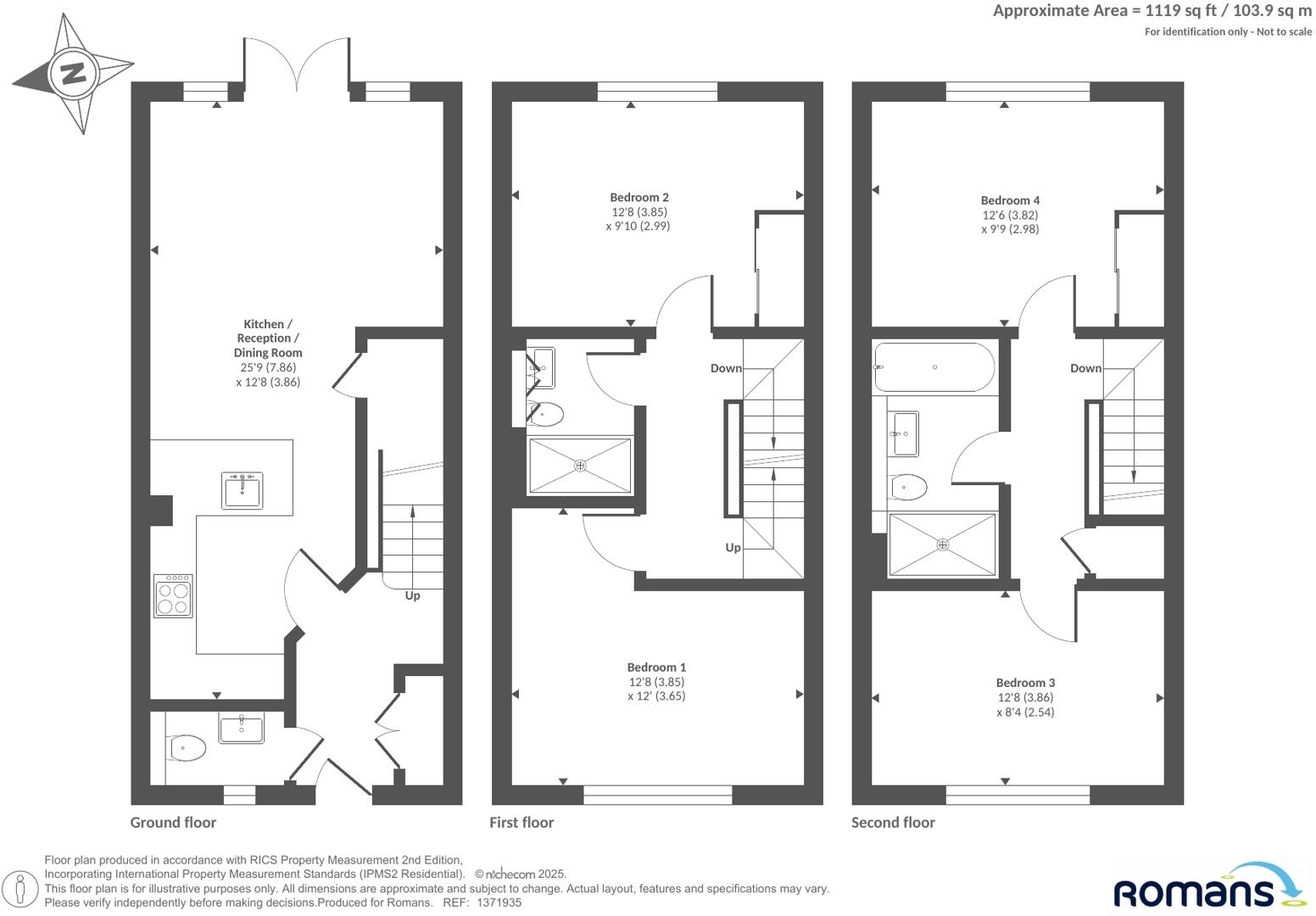 Approximate Area = 1119 sq ft / 103.9 sq m
For identification only - Not to scale

N

Kitchen / Reception / Dining Room
25'9 (7.86)
x 12'8 (3.86)

Up

Ground floor

Bedroom 2
12'8 (3.85)
x 9'10 (2.99)

Down

Up

Bedroom 1
12'8 (3.85)
x 12' (3.65)

First floor

Bedroom 4
12'6 (3.82)
x 9'9 (2.98)

Down

Bedroom 3
12'8 (3.86)
x 8'4 (2.54)

Second floor

Floor plan produced in accordance with RICS Property Measurement 2nd Edition, Incorporating International Property Measurement Standards (IPMS2 Residential). © nichecom 2025.
This floor plan is for illustrative purposes only. All dimensions are approximate and subject to change. Actual layout, features and specifications may vary. Please verify independently before making decisions.Produced for Romans. REF: 1371935

Romans